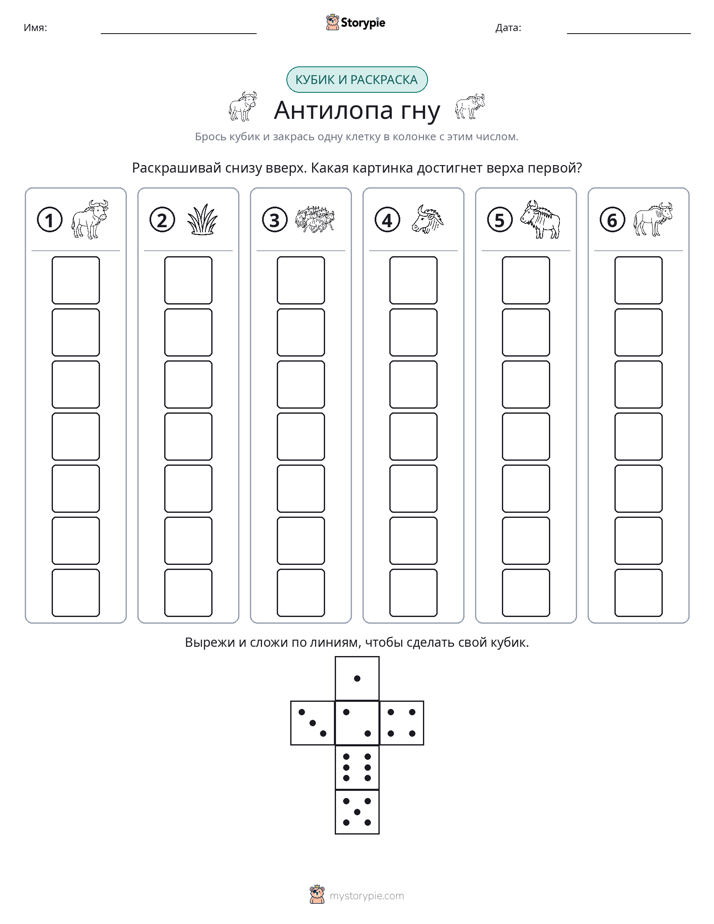 Имя: ____ Storypie Дата: ____

КУБИК И РАСКРАСКА

Антилопа гну

Брось кубик и закрась одну клетку в колонке с этим числом.

Раскрашивай снизу вверх. Какая картинка достигнет верха первой?

1

2

3

4

5

6

Вырежи и сложи по линиям, чтобы сделать свой кубик.

mystorypie.com